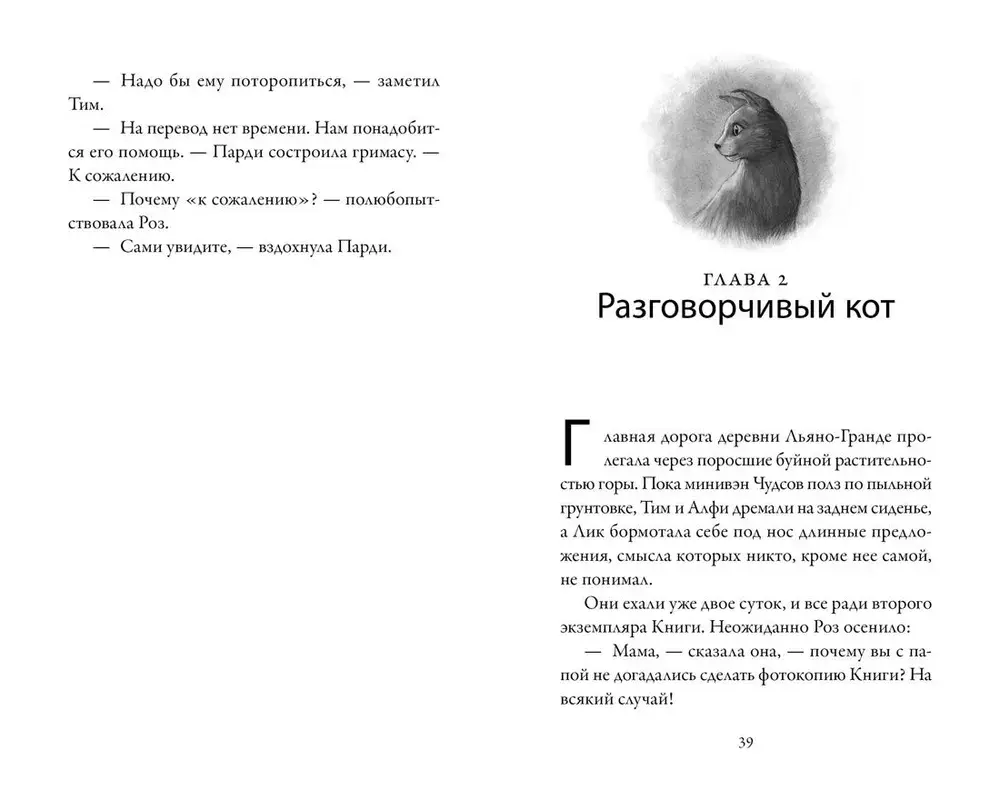 — Надо бы ему поторопиться, — заметил Тим.

— На перевод нет времени. Нам понадобится его помощь. — Парди состроила гримасу. — К сожалению.

— Почему «к сожалению»? — полюбопытствовала Роз.

— Сами увидите, — вздохнула Парди.

ГЛАВА 2
Разговорчивый кот

Главная дорога деревни Льяно-Гранде пролегала через поросшие буйной растительностью горы. Пока минивэн Чудсов полз по пыльной грунтовке, Тим и Алфи дремали на заднем сиденье, а Лик бормотала себе под нос длинные предложения, смысла которых никто, кроме нее самой, не понимал.

Они ехали уже двое суток, и все ради второго экземпляра Книги. Неожиданно Роз осенило:

— Мама, — сказала она, — почему вы с папой не догадались сделать фотокопию Книги? На всякий случай!

39